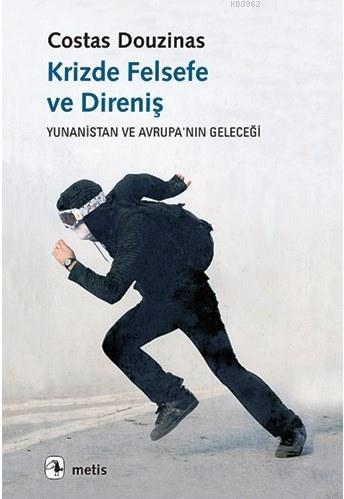 KB3962

Costas Douzinas
Krizde Felsefe ve Direniş
YUNANİSTAN VE AVRUPA'NIN GELECEĞİ

metis